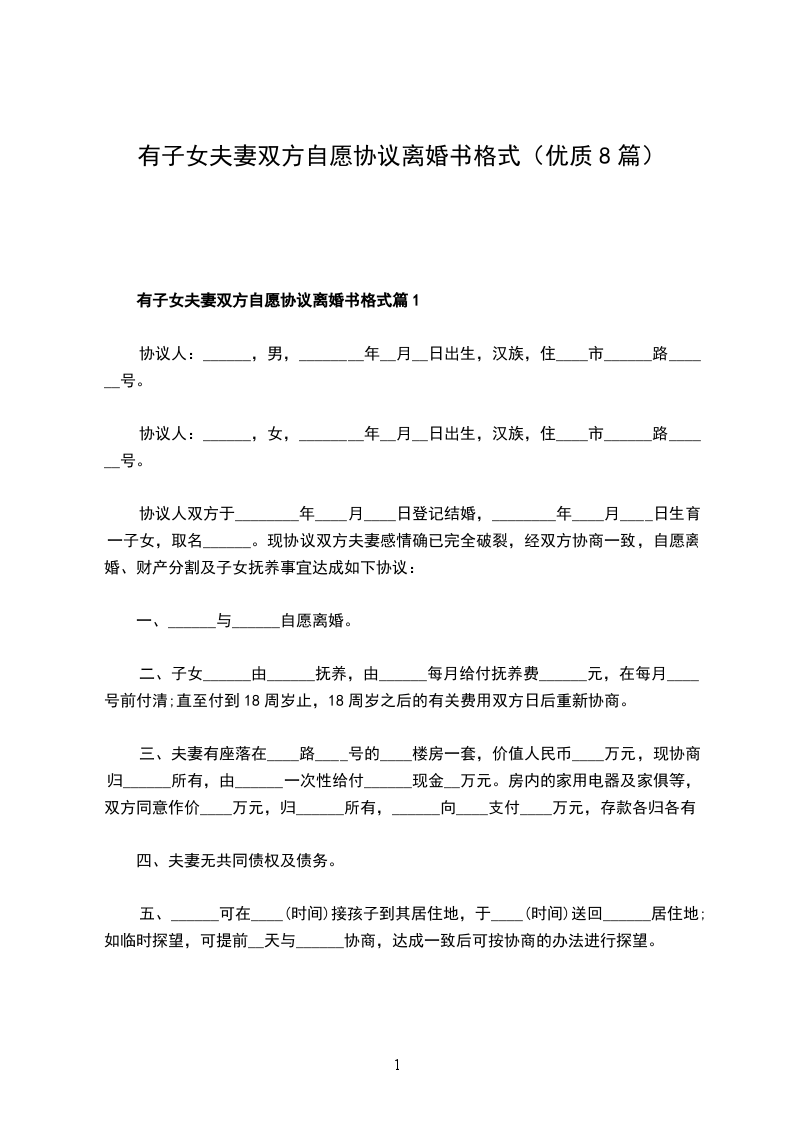 有子女夫妻双方自愿协议离婚书格式（优质 8 篇）

有子女夫妻双方自愿协议离婚书格式篇 1

协议人：______，男，________年__月__日出生，汉族，住____市______路______号。

协议人：______，女，________年__月__日出生，汉族，住____市______路______号。

协议人双方于________年____月____日登记结婚，________年____月____日生育一子女，取名______。现协议双方夫妻感情确已完全破裂，经双方协商一致，自愿离婚、财产分割及子女抚养事宜达成如下协议：

一、______与______自愿离婚。

二、子女______由______抚养，由______每月给付抚养费______元，在每月____号前付清;直至付到 18 周岁止，18 周岁之后的有关费用双方日后重新协商。

三、夫妻有座落在____路____号的____楼房一套，价值人民币____万元，现协商归______所有，由______一次性给付______现金__万元。房内的家用电器及家俱等，双方同意作价____万元，归______所有，______向____支付____万元，存款各归各有

四、夫妻无共同债权及债务。

五、______可在____(时间)接孩子到其居住地，于____(时间)送回______居住地;如临时探望，可提前__天与______协商，达成一致后可按协商的办法进行探望。

1